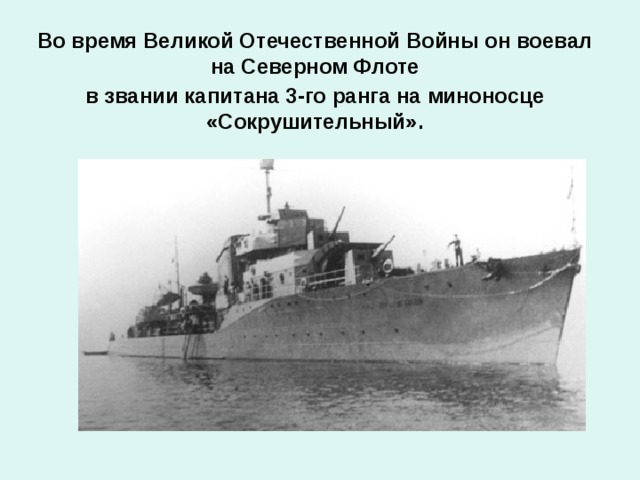 Во время Великой Отечественной Войны он воевал на Северном Флоте
в звании капитана 3-го ранга на миноносце «Сокрушительный».